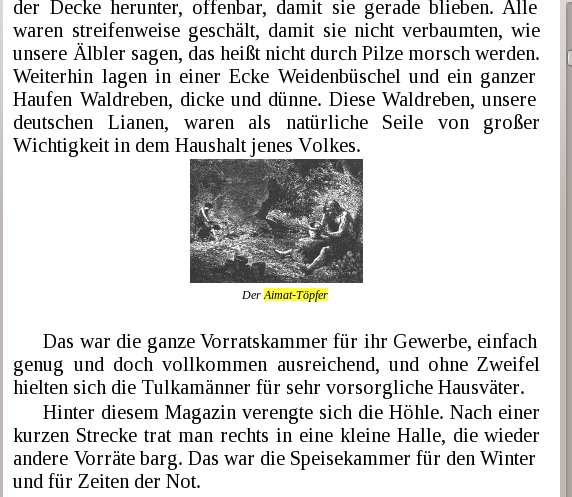 der Decke herunter, offenbar, damit sie gerade blieben. Alle waren streifenweise geschält, damit sie nicht verbaumten, wie unsere Älbler sagen, das heißt nicht durch Pilze morsch werden. Weiterhin lagen in einer Ecke Weidenbüschel und ein ganzer Haufen Waldreben, dicke und dünne. Diese Waldreben, unsere deutschen Lianen, waren als natürliche Seile von großer Wichtigkeit in dem Haushalt jenes Volkes.

Der Aimat-Töpfer

Das war die ganze Vorratskammer für ihr Gewerbe, einfach genug und doch vollkommen ausreichend, und ohne Zweifel hielten sich die Tulkamänner für sehr vorsorgliche Hausväter.

Hinter diesem Magazin verengte sich die Höhle. Nach einer kurzen Strecke trat man rechts in eine kleine Halle, die wieder andere Vorräte barg. Das war die Speisekammer für den Winter und für Zeiten der Not.